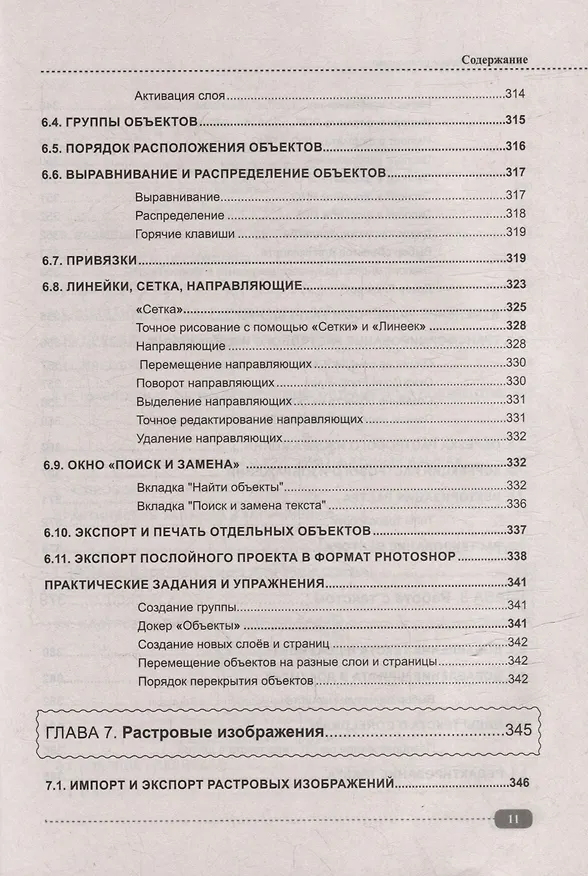 Содержание

Активация слоя 314

6.4. ГРУППЫ ОБЪЕКТОВ 315

6.5. ПОРЯДОК РАСПОЛОЖЕНИЯ ОБЪЕКТОВ 316

6.6. ВЫРАВНИВАНИЕ И РАСПРЕДЕЛЕНИЕ ОБЪЕКТОВ 317

Выравнивание 317
Распределение 318
Горячие клавиши 319

6.7. ПРИВЯЗКИ 319

6.8. ЛИНЕЙКИ, СЕТКА, НАПРАВЛЯЮЩИЕ 323

«Сетка» 325
Точное рисование с помощью «Сетки» и «Линеек» 328
Направляющие 328
Перемещение направляющих 330
Поворот направляющих 330
Выделение направляющих 331
Точное редактирование направляющих 331
Удаление направляющих 332

6.9. ОКНО «ПОИСК И ЗАМЕНА» 332

Вкладка "Найти объекты" 332
Вкладка "Поиск и замена текста" 336

6.10. ЭКСПОРТ И ПЕЧАТЬ ОТДЕЛЬНЫХ ОБЪЕКТОВ 337

6.11. ЭКСПОРТ ПОСЛОЙНОГО ПРОЕКТА В ФОРМАТ PHOTOSHOP 338

ПРАКТИЧЕСКИЕ ЗАДАНИЯ И УПРАЖНЕНИЯ 341

Создание группы 341
Докер «Объекты» 341
Создание новых слоёв и страниц 342
Перемещение объектов на разные слои и страницы 342
Порядок перекрытия объектов 342

ГЛАВА 7. Растровые изображения 345

7.1. ИМПОРТ И ЭКСПОРТ РАСТРОВЫХ ИЗОБРАЖЕНИЙ 346

11